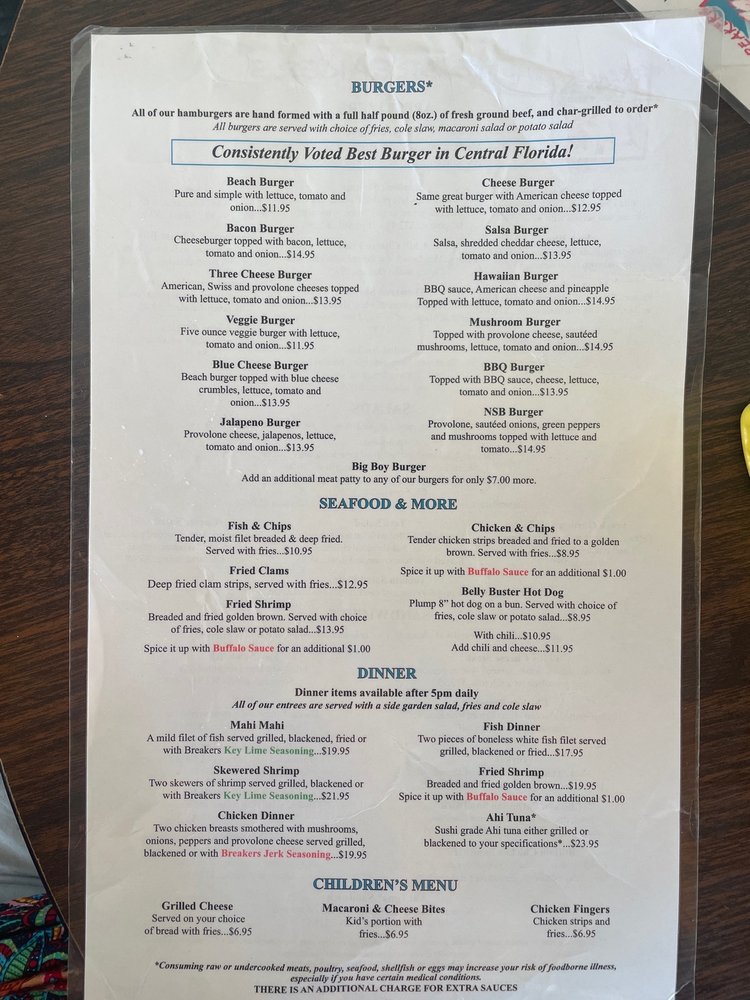 BURGERS*

All of our hamburgers are hand formed with a full half pound (8oz.) of fresh ground beef, and char-grilled to order*
All burgers are served with choice of fries, cole slaw, macaroni salad or potato salad

Consistently Voted Best Burger in Central Florida!

Beach Burger
Pure and simple with lettuce, tomato and onion...$11.95

Bacon Burger
Cheeseburger topped with bacon, lettuce, tomato and onion...$14.95

Three Cheese Burger
American, Swiss and provolone cheeses topped with lettuce, tomato and onion...$13.95

Veggie Burger
Five ounce veggie burger with lettuce, tomato and onion...$11.95

Blue Cheese Burger
Beach burger topped with blue cheese crumbles, lettuce, tomato and onion...$13.95

Jalapeno Burger
Provolone cheese, jalapenos, lettuce, tomato and onion...$13.95

Cheese Burger
Same great burger with American cheese topped with lettuce, tomato and onion...$12.95

Salsa Burger
Salsa, shredded cheddar cheese, lettuce, tomato and onion...$13.95

Hawaiian Burger
BBQ sauce, American cheese and pineapple Topped with lettuce, tomato and onion...$14.95

Mushroom Burger
Topped with provolone cheese, sautéed mushrooms, lettuce, tomato and onion...$14.95

BBQ Burger
Topped with BBQ sauce, cheese, lettuce, tomato and onion...$13.95

NSB Burger
Provolone, sautéed onions, green peppers and mushrooms topped with lettuce and tomato...$14.95

Big Boy Burger
Add an additional meat patty to any of our burgers for only $7.00 more.

SEAFOOD & MORE

Fish & Chips
Tender, moist filet breaded & deep fried. Served with fries...$10.95

Fried Clams
Deep fried clam strips, served with fries...$12.95

Fried Shrimp
Breaded and fried golden brown. Served with choice of fries, cole slaw or potato salad...$13.95

Spice it up with Buffalo Sauce for an additional $1.00

Chicken & Chips
Tender chicken strips breaded and fried to a golden brown. Served with fries...$8.95

Spice it up with Buffalo Sauce for an additional $1.00

Belly Buster Hot Dog
Plump 8" hot dog on a bun. Served with choice of fries, cole slaw or potato salad...$8.95

With chili...$10.95
Add chili and cheese...$11.95

DINNER

Dinner items available after 5pm daily
All of our entrees are served with a side garden salad, fries and cole slaw

Mahi Mahi
A mild filet of fish served grilled, blackened, fried or with Breakers Key Lime Seasoning...$19.95

Skewered Shrimp
Two skewers of shrimp served grilled, blackened or with Breakers Key Lime Seasoning...$21.95

Chicken Dinner
Two chicken breasts smothered with mushrooms, onions, peppers and provolone cheese served grilled, blackened or with Breakers Jerk Seasoning...$19.95

Fish Dinner
Two pieces of boneless white fish filet served grilled, blackened or fried...$17.95

Fried Shrimp
Breaded and fried golden brown...$19.95
Spice it up with Buffalo Sauce for an additional $1.00

Ahi Tuna*
Sushi grade Ahi tuna either grilled or blackened to your specifications*...$23.95

CHILDREN'S MENU

Grilled Cheese
Served on your choice of bread with fries...$6.95

Macaroni & Cheese Bites
Kid's portion with fries...$6.95

Chicken Fingers
Chicken strips and fries...$6.95

*Consuming raw or undercooked meats, poultry, seafood, shellfish or eggs may increase your risk of foodborne illness, especially if you have certain medical conditions.
THERE IS AN ADDITIONAL CHARGE FOR EXTRA SAUCES